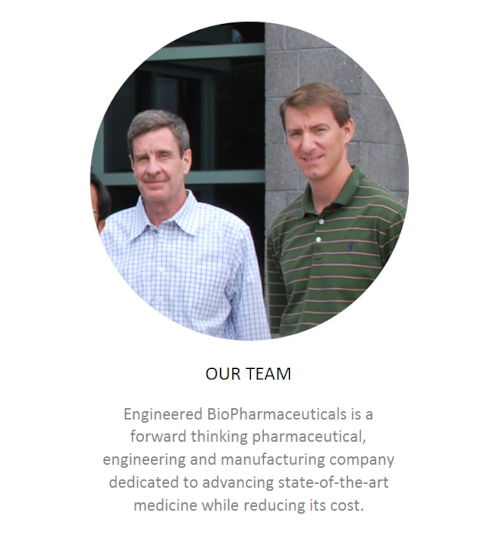 OUR TEAM

Engineered BioPharmaceuticals is a forward thinking pharmaceutical, engineering and manufacturing company dedicated to advancing state-of-the-art medicine while reducing its cost.